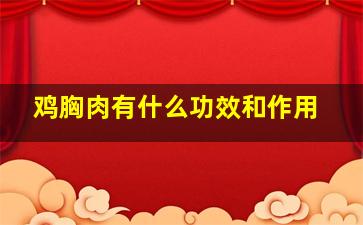 鸡胸肉有什么功效和作用